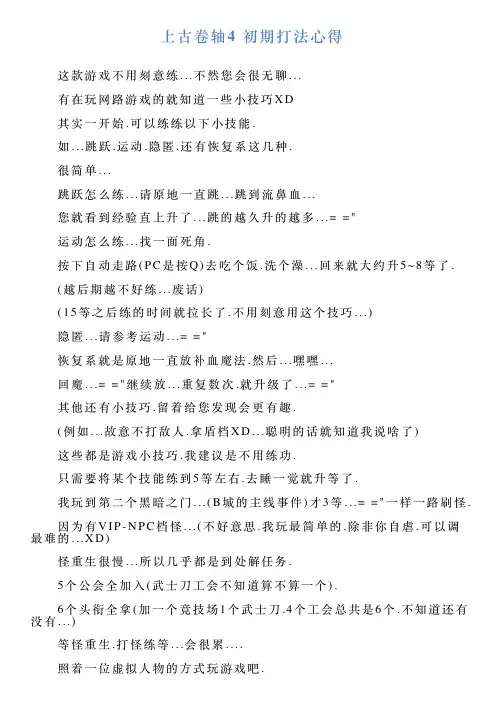 上古卷轴4 初期打法心得

这款游戏不用刻意练...不然您会很无聊...

有在玩网路游戏的就知道一些小技巧XD

其实一开始.可以练练以下小技能.

如...跳跃.运动.隐匿.还有恢复系这几种.

很简单...

跳跃怎么练...请原地一直跳...跳到流鼻血...

您就看到经验直上升了...跳的越久升的越多...= ="

运动怎么练...找一面死角.

按下自动走路(PC是按Q)去吃个饭.洗个澡...回来就大约升5~8等了.

(越后期越不好练...废话)

(15等之后练的时间就拉长了.不用刻意用这个技巧...)

隐匿...请参考运动...= ="

恢复系就是原地一直放补血魔法.然后...嘿嘿...

回魔...= ="继续放...重复数次.就升级了...= ="

其他还有小技巧.留着给您发现会更有趣.

(例如...故意不打敌人.拿盾档XD...聪明的话就知道我说啥了)

这些都是游戏小技巧.我建议是不用练功.

只需要将某个技能练到5等左右.去睡一觉就升等了.

我玩到第二个黑暗之门...(B城的主线事件)才3等...= ="一样一路刷怪.

因为有VIP-NPC档怪...(不好意思.我玩最简单的.除非你自虐.可以调最难的...XD)

怪重生很慢...所以几乎都是到处解任务.

5个公会全加入(武士刀工会不知道算不算一个).

6个头衔全拿(加一个竞技场1个武士刀.4个工会总共是6个.不知道还有没有...)

等怪重生.打怪练等...会很累....

照着一位虚拟人物的方式玩游戏吧.